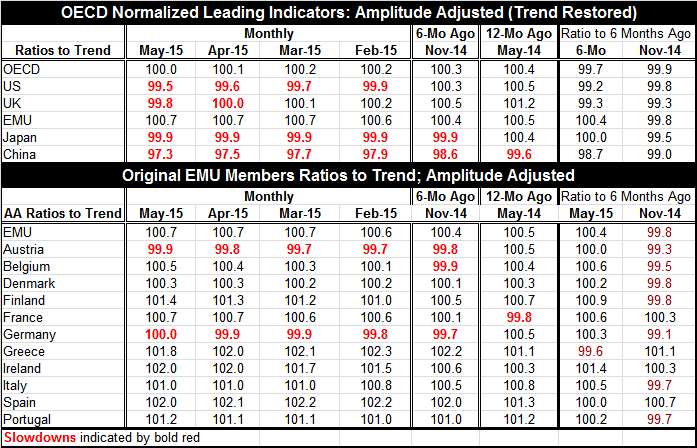 OECD Normalized Leading Indicators: Amplitude Adjusted (Trend Restored)

| | Monthly | | | | 6-Mo Ago | 12-Mo Ago | Ratio to 6 Months Ago | |
|---|---|---|---|---|---|---|---|---|
| Ratios to Trend | May-15 | Apr-15 | Mar-15 | Feb-15 | Nov-14 | May-14 | 6-Mo | Nov-14 |
| OECD | 100.0 | 100.1 | 100.2 | 100.2 | 100.3 | 100.4 | 99.7 | 99.9 |
| US | 99.5 | 99.6 | 99.7 | 99.9 | 100.3 | 100.5 | 99.2 | 99.8 |
| UK | 99.8 | 100.0 | 100.1 | 100.2 | 100.5 | 101.2 | 99.3 | 99.3 |
| EMU | 100.7 | 100.7 | 100.7 | 100.6 | 100.4 | 100.5 | 100.4 | 99.8 |
| Japan | 99.9 | 99.9 | 99.9 | 99.9 | 99.9 | 100.4 | 100.0 | 99.5 |
| China | 97.3 | 97.5 | 97.7 | 97.9 | 98.6 | 99.6 | 98.7 | 99.0 |

Original EMU Members Ratios to Trend; Amplitude Adjusted

| | Monthly | | | | 6-Mo Ago | 12-Mo Ago | Ratio to 6 Months Ago | |
|---|---|---|---|---|---|---|---|---|
| AA Ratios to Trend | May-15 | Apr-15 | Mar-15 | Feb-15 | Nov-14 | May-14 | May-15 | Nov-14 |
| EMU | 100.7 | 100.7 | 100.7 | 100.6 | 100.4 | 100.5 | 100.4 | 99.8 |
| Austria | 99.9 | 99.8 | 99.7 | 99.7 | 99.8 | 100.5 | 100.0 | 99.3 |
| Belgium | 100.5 | 100.4 | 100.3 | 100.1 | 99.9 | 100.4 | 100.6 | 99.5 |
| Denmark | 100.3 | 100.3 | 100.2 | 100.2 | 100.1 | 100.3 | 100.2 | 99.8 |
| Finland | 101.4 | 101.3 | 101.2 | 101.0 | 100.5 | 100.7 | 100.9 | 99.8 |
| France | 100.7 | 100.7 | 100.6 | 100.6 | 100.1 | 99.8 | 100.6 | 100.3 |
| Germany | 100.0 | 99.9 | 99.9 | 99.8 | 99.7 | 100.5 | 100.3 | 99.1 |
| Greece | 101.8 | 102.0 | 102.1 | 102.3 | 102.2 | 101.1 | 99.6 | 101.1 |
| Ireland | 102.0 | 102.0 | 101.7 | 101.5 | 100.6 | 100.3 | 101.4 | 100.3 |
| Italy | 101.0 | 101.0 | 101.0 | 100.8 | 100.5 | 100.8 | 100.5 | 99.7 |
| Spain | 102.0 | 102.1 | 102.2 | 102.2 | 102.0 | 101.3 | 100.0 | 100.7 |
| Portugal | 101.2 | 101.1 | 101.1 | 101.0 | 101.0 | 101.2 | 100.2 | 99.7 |

Slowdowns indicated by bold red